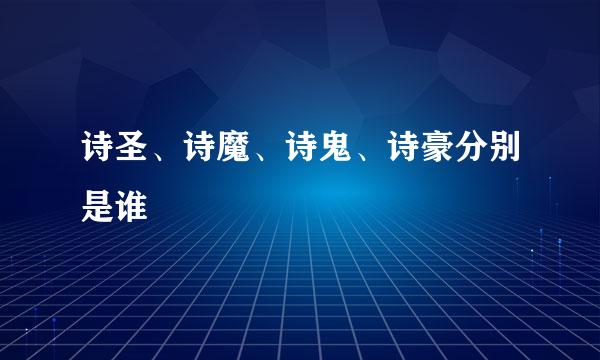 诗圣、诗魔、诗鬼、诗豪分别是谁